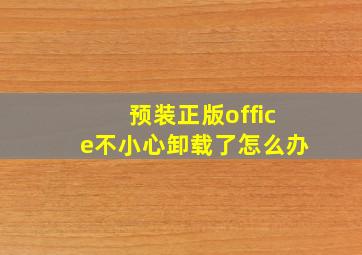 预装正版office不小心卸载了怎么办